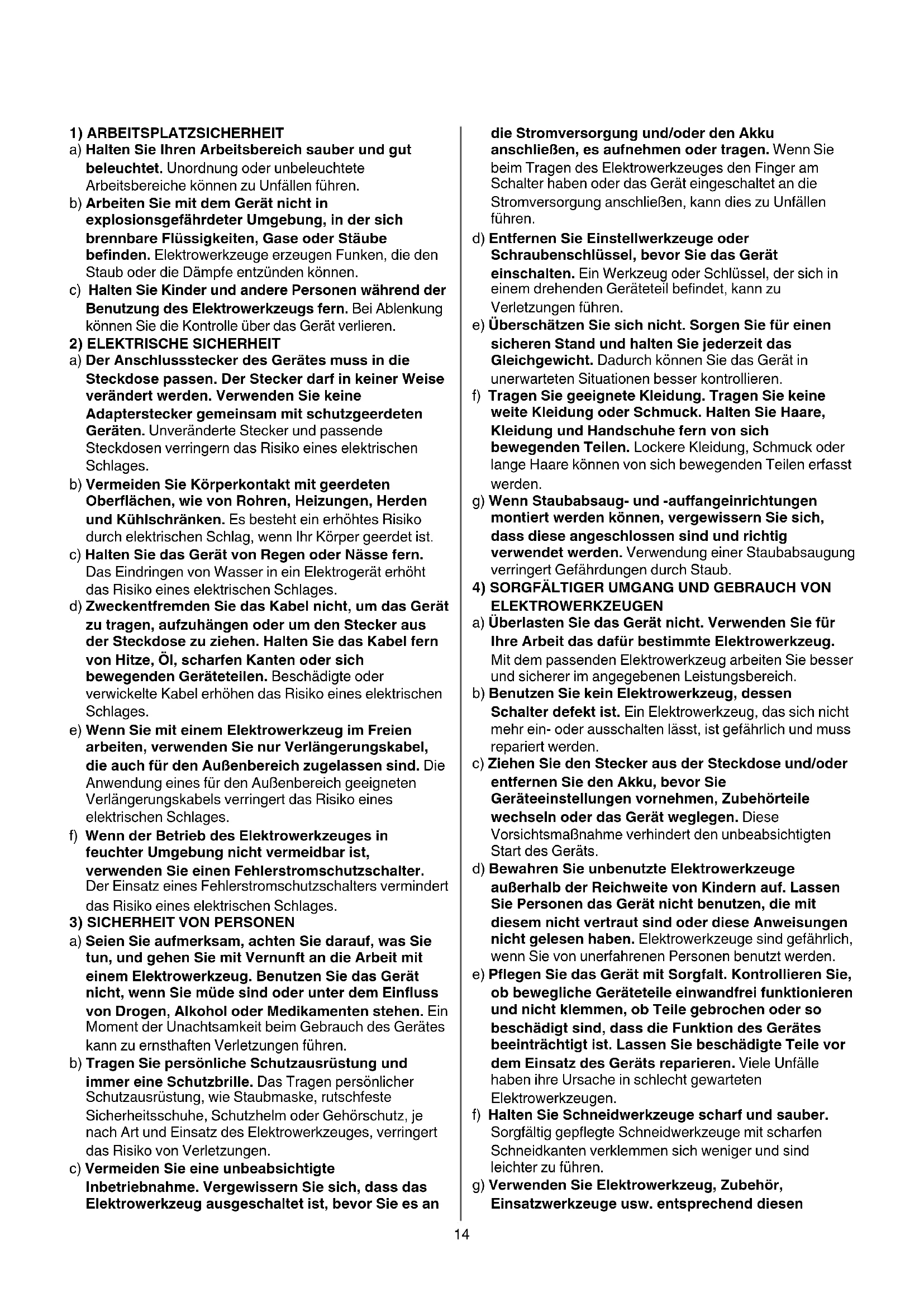 1) ARBEITSPLATZSICHERHEIT
a) Halten Sie Ihren Arbeitsbereich sauber und gut beleuchtet. Unordnung oder unbeleuchtete Arbeitsbereiche können zu Unfällen führen.
b) Arbeiten Sie mit dem Gerät nicht in explosionsgefährdeter Umgebung, in der sich brennbare Flüssigkeiten, Gase oder Stäube befinden. Elektrowerkzeuge erzeugen Funken, die den Staub oder die Dämpfe entzünden können.
c) Halten Sie Kinder und andere Personen während der Benutzung des Elektrowerkzeugs fern. Bei Ablenkung können Sie die Kontrolle über das Gerät verlieren.
2) ELEKTRISCHE SICHERHEIT
a) Der Anschlussstecker des Gerätes muss in die Steckdose passen. Der Stecker darf in keiner Weise verändert werden. Verwenden Sie keine Adapterstecker gemeinsam mit schutzgeerdeten Geräten. Unveränderte Stecker und passende Steckdosen verringern das Risiko eines elektrischen Schlages.
b) Vermeiden Sie Körperkontakt mit geerdeten Oberflächen, wie von Rohren, Heizungen, Herden und Kühlschränken. Es besteht ein erhöhtes Risiko durch elektrischen Schlag, wenn Ihr Körper geerdet ist.
c) Halten Sie das Gerät von Regen oder Nässe fern. Das Eindringen von Wasser in ein Elektrogerät erhöht das Risiko eines elektrischen Schlages.
d) Zweckentfremden Sie das Kabel nicht, um das Gerät zu tragen, aufzuhängen oder um den Stecker aus der Steckdose zu ziehen. Halten Sie das Kabel fern von Hitze, Öl, scharfen Kanten oder sich bewegenden Geräteteilen. Beschädigte oder verwickelte Kabel erhöhen das Risiko eines elektrischen Schlages.
e) Wenn Sie mit einem Elektrowerkzeug im Freien arbeiten, verwenden Sie nur Verlängerungskabel, die auch für den Außenbereich zugelassen sind. Die Anwendung eines für den Außenbereich geeigneten Verlängerungskabels verringert das Risiko eines elektrischen Schlages.
f) Wenn der Betrieb des Elektrowerkzeuges in feuchter Umgebung nicht vermeidbar ist, verwenden Sie einen Fehlerstromschutzschalter. Der Einsatz eines Fehlerstromschutzschalters vermindert das Risiko eines elektrischen Schlages.
3) SICHERHEIT VON PERSONEN
a) Seien Sie aufmerksam, achten Sie darauf, was Sie tun, und gehen Sie mit Vernunft an die Arbeit mit einem Elektrowerkzeug. Benutzen Sie das Gerät nicht, wenn Sie müde sind oder unter dem Einfluss von Drogen, Alkohol oder Medikamenten stehen. Ein Moment der Unachtsamkeit beim Gebrauch des Gerätes kann zu ernsthaften Verletzungen führen.
b) Tragen Sie persönliche Schutzausrüstung und immer eine Schutzbrille. Das Tragen persönlicher Schutzausrüstung, wie Staubmaske, rutschfeste Sicherheitsschuhe, Schutzhelm oder Gehörschutz, je nach Art und Einsatz des Elektrowerkzeuges, verringert das Risiko von Verletzungen.
c) Vermeiden Sie eine unbeabsichtigte Inbetriebnahme. Vergewissern Sie sich, dass das Elektrowerkzeug ausgeschaltet ist, bevor Sie es an die Stromversorgung und/oder den Akku anschließen, es aufnehmen oder tragen. Wenn Sie beim Tragen des Elektrowerkzeuges den Finger am Schalter haben oder das Gerät eingeschaltet an die Stromversorgung anschließen, kann dies zu Unfällen führen.
d) Entfernen Sie Einstellwerkzeuge oder Schraubenschlüssel, bevor Sie das Gerät einschalten. Ein Werkzeug oder Schlüssel, der sich in einem drehenden Geräteteil befindet, kann zu Verletzungen führen.
e) Überschätzen Sie sich nicht. Sorgen Sie für einen sicheren Stand und halten Sie jederzeit das Gleichgewicht. Dadurch können Sie das Gerät in unerwarteten Situationen besser kontrollieren.
f) Tragen Sie geeignete Kleidung. Tragen Sie keine weite Kleidung oder Schmuck. Halten Sie Haare, Kleidung und Handschuhe fern von sich bewegenden Teilen. Lockere Kleidung, Schmuck oder lange Haare können von sich bewegenden Teilen erfasst werden.
g) Wenn Staubabsaug- und -auffangeinrichtungen montiert werden können, vergewissern Sie sich, dass diese angeschlossen sind und richtig verwendet werden. Verwendung einer Staubabsaugung verringert Gefährdungen durch Staub.
4) SORGFÄLTIGER UMGANG UND GEBRAUCH VON ELEKTROWERKZEUGEN
a) Überlasten Sie das Gerät nicht. Verwenden Sie für Ihre Arbeit das dafür bestimmte Elektrowerkzeug. Mit dem passenden Elektrowerkzeug arbeiten Sie besser und sicherer im angegebenen Leistungsbereich.
b) Benutzen Sie kein Elektrowerkzeug, dessen Schalter defekt ist. Ein Elektrowerkzeug, das sich nicht mehr ein- oder ausschalten lässt, ist gefährlich und muss repariert werden.
c) Ziehen Sie den Stecker aus der Steckdose und/oder entfernen Sie den Akku, bevor Sie Geräteeinstellungen vornehmen, Zubehörteile wechseln oder das Gerät weglegen. Diese Vorsichtsmaßnahme verhindert den unbeabsichtigten Start des Geräts.
d) Bewahren Sie unbenutzte Elektrowerkzeuge außerhalb der Reichweite von Kindern auf. Lassen Sie Personen das Gerät nicht benutzen, die mit diesem nicht vertraut sind oder diese Anweisungen nicht gelesen haben. Elektrowerkzeuge sind gefährlich, wenn Sie von unerfahrenen Personen benutzt werden.
e) Pflegen Sie das Gerät mit Sorgfalt. Kontrollieren Sie, ob bewegliche Geräteteile einwandfrei funktionieren und nicht klemmen, ob Teile gebrochen oder so beschädigt sind, dass die Funktion des Gerätes beeinträchtigt ist. Lassen Sie beschädigte Teile vor dem Einsatz des Geräts reparieren. Viele Unfälle haben ihre Ursache in schlecht gewarteten Elektrowerkzeugen.
f) Halten Sie Schneidwerkzeuge scharf und sauber. Sorgfältig gepflegte Schneidwerkzeuge mit scharfen Schneidkanten verklemmen sich weniger und sind leichter zu führen.
g) Verwenden Sie Elektrowerkzeug, Zubehör, Einsatzwerkzeuge usw. entsprechend diesen

14